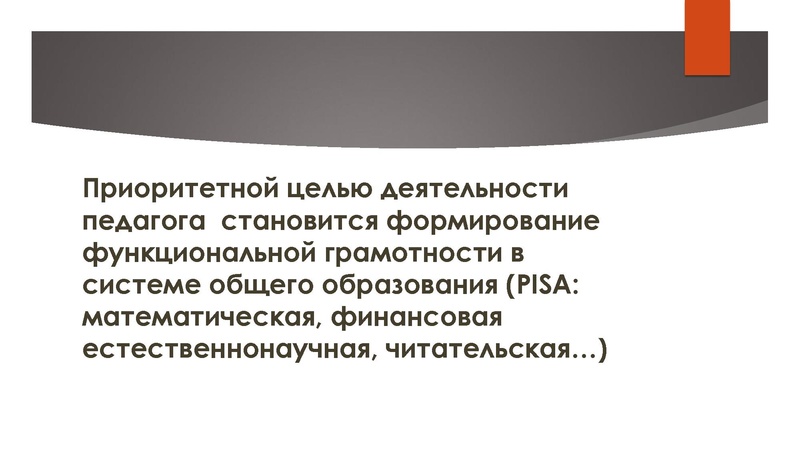 Приоритетной целью деятельности педагога  становится формирование функциональной грамотности в системе общего образования (PISA: математическая, финансовая естественнонаучная, читательская…)